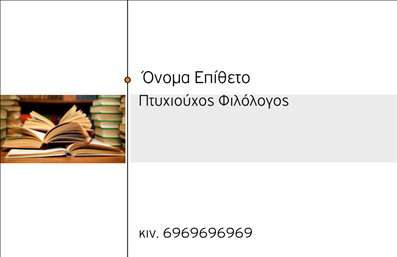 Όνομα Επίθετο
Πτυχιούχος Φιλόλογος

κιν. 6969696969